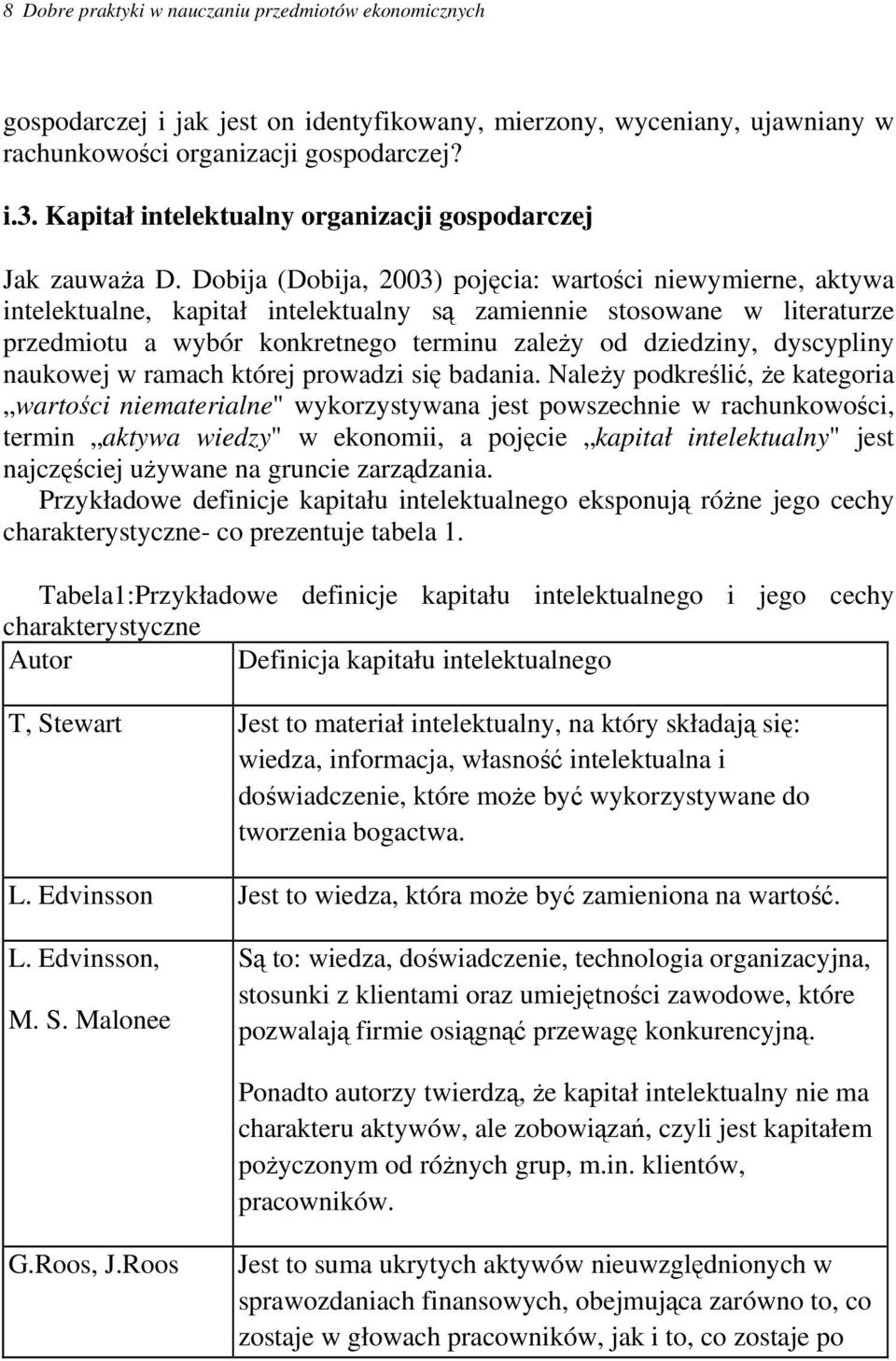 8 Dobre praktyki w nauczaniu przedmiotów ekonomicznych

gospodarczej i jak jest on identyfikowany, mierzony, wyceniany, ujawniany w rachunkowości organizacji gospodarczej?

i.3. Kapitał intelektualny organizacji gospodarczej

Jak zauważa D. Dobija (Dobija, 2003) pojęcia: wartości niewymierne, aktywa intelektualne, kapitał intelektualny są zamiennie stosowane w literaturze przedmiotu a wybór konkretnego terminu zależy od dziedziny, dyscypliny naukowej w ramach której prowadzi się badania. Należy podkreślić, że kategoria „wartości niematerialne" wykorzystywana jest powszechnie w rachunkowości, termin „aktywa wiedzy" w ekonomii, a pojęcie „kapitał intelektualny" jest najczęściej używane na gruncie zarządzania.

Przykładowe definicje kapitału intelektualnego eksponują różne jego cechy charakterystyczne- co prezentuje tabela 1.

Tabela1:Przykładowe definicje kapitału intelektualnego i jego cechy charakterystyczne

| Autor | Definicja kapitału intelektualnego |
|---|---|
| T, Stewart | Jest to materiał intelektualny, na który składają się: wiedza, informacja, własność intelektualna i doświadczenie, które może być wykorzystywane do tworzenia bogactwa. |
| L. Edvinsson | Jest to wiedza, która może być zamieniona na wartość. |
| L. Edvinsson, M. S. Malonee | Są to: wiedza, doświadczenie, technologia organizacyjna, stosunki z klientami oraz umiejętności zawodowe, które pozwalają firmie osiągnąć przewagę konkurencyjną. Ponadto autorzy twierdzą, że kapitał intelektualny nie ma charakteru aktywów, ale zobowiązań, czyli jest kapitałem pożyczonym od różnych grup, m.in. klientów, pracowników. |
| G.Roos, J.Roos | Jest to suma ukrytych aktywów nieuwzględnionych w sprawozdaniach finansowych, obejmująca zarówno to, co zostaje w głowach pracowników, jak i to, co zostaje po |